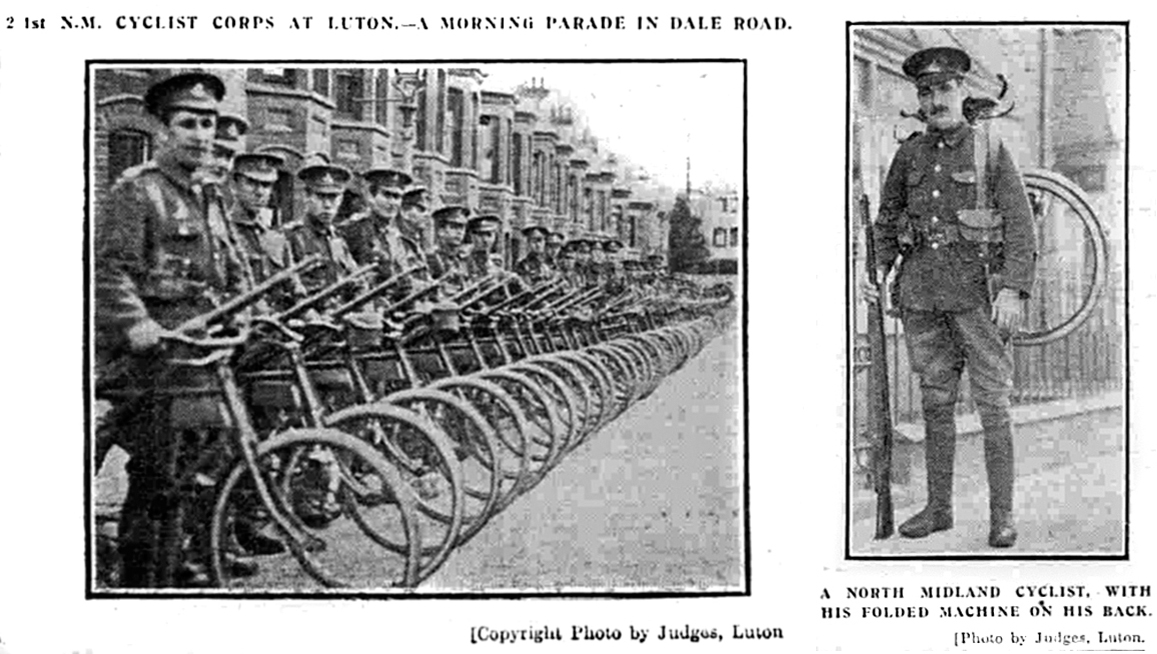 2 1st N.M. CYCLIST CORPS AT LUTON.—A MORNING PARADE IN DALE ROAD.

[Copyright Photo by Judges, Luton

A NORTH MIDLAND CYCLIST, WITH HIS FOLDED MACHINE ON HIS BACK.

[Photo by Judges, Luton.